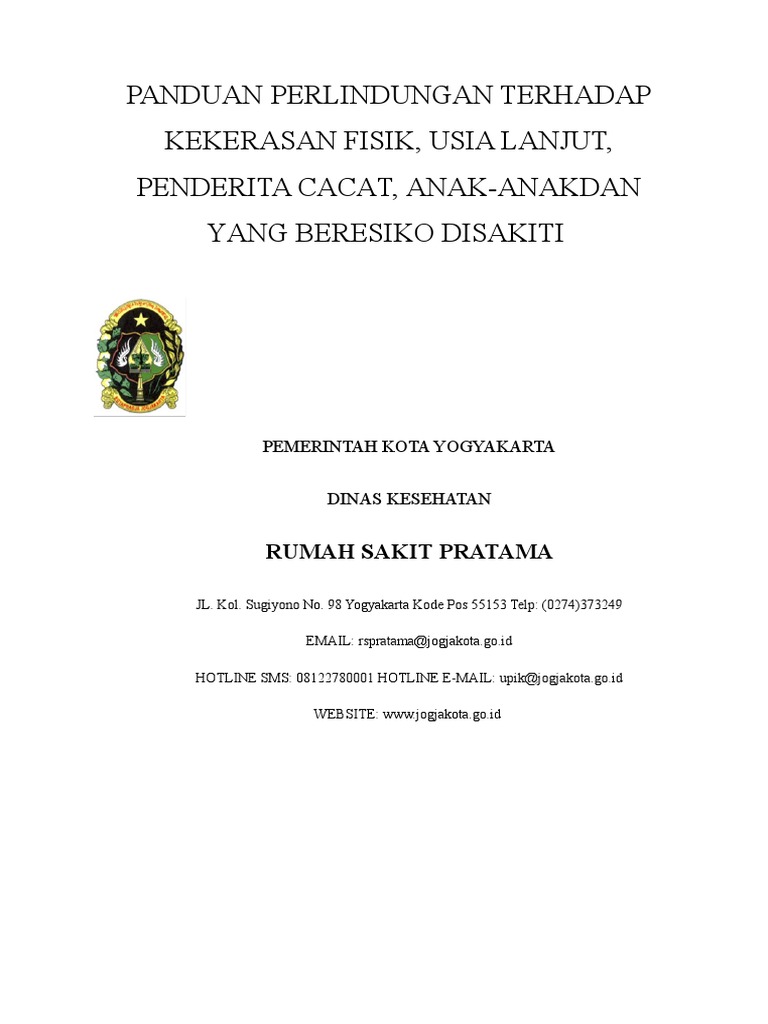 PANDUAN PERLINDUNGAN TERHADAP KEKERASAN FISIK, USIA LANJUT, PENDERITA CACAT, ANAK-ANAKDAN YANG BERESIKO DISAKITI

PEMERINTAH KOTA YOGYAKARTA

DINAS KESEHATAN

RUMAH SAKIT PRATAMA

JL. Kol. Sugiyono No. 98 Yogyakarta Kode Pos 55153 Telp: (0274)373249

EMAIL: rspratama@jogjakota.go.id

HOTLINE SMS: 08122780001 HOTLINE E-MAIL: upik@jogjakota.go.id

WEBSITE: www.jogjakota.go.id